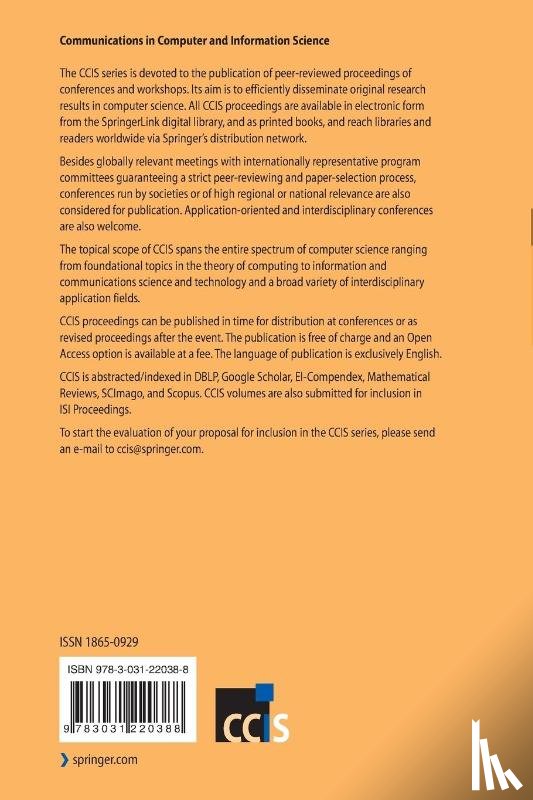 Communications in Computer and Information Science

The CCIS series is devoted to the publication of peer-reviewed proceedings of conferences and workshops. Its aim is to efficiently disseminate original research results in computer science. All CCIS proceedings are available in electronic form from the SpringerLink digital library, and as printed books, and reach libraries and readers worldwide via Springer's distribution network.

Besides globally relevant meetings with internationally representative program committees guaranteeing a strict peer-reviewing and paper-selection process, conferences run by societies or of high regional or national relevance are also considered for publication. Application-oriented and interdisciplinary conferences are also welcome.

The topical scope of CCIS spans the entire spectrum of computer science ranging from foundational topics in the theory of computing to information and communications science and technology and a broad variety of interdisciplinary application fields.

CCIS proceedings can be published in time for distribution at conferences or as revised proceedings after the event. The publication is free of charge and an Open Access option is available at a fee. The language of publication is exclusively English.

CCIS is abstracted/indexed in DBLP, Google Scholar, EI-Compendex, Mathematical Reviews, SCImago, and Scopus. CCIS volumes are also submitted for inclusion in ISI Proceedings.

To start the evaluation of your proposal for inclusion in the CCIS series, please send an e-mail to ccis@springer.com.

ISSN 1865-0929

ISBN 978-3-031-22038-8

9 783031 220388

CCIS

springer.com